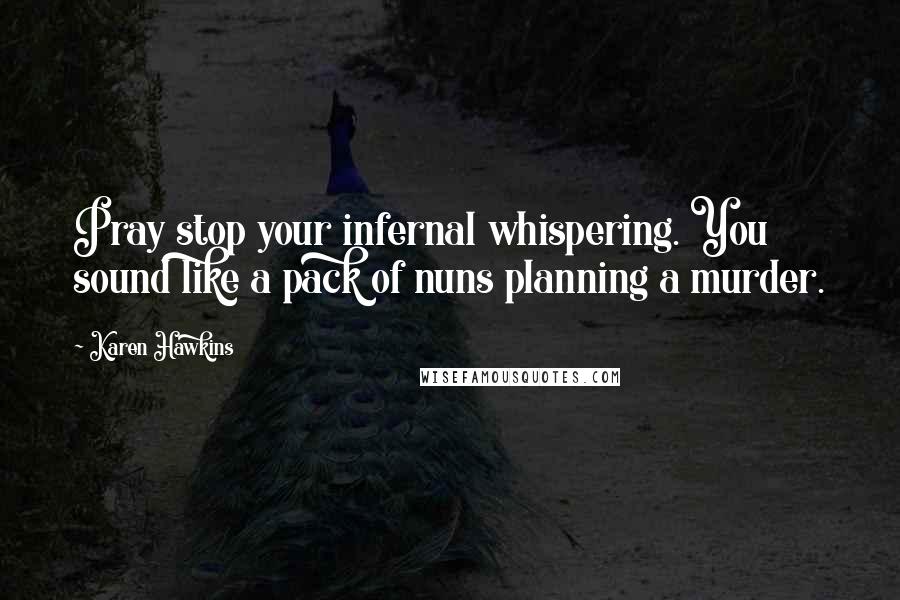 Pray stop your infernal whispering. You sound like a pack of nuns planning a murder.

- Karen Hawkins

WISEFAMOUSQUOTES.COM